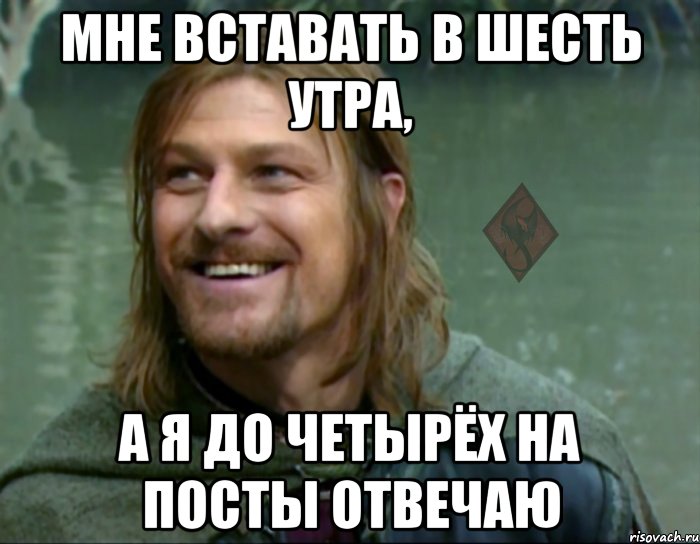 МНЕ ВСТАВАТЬ В ШЕСТЬ УТРА,

А Я ДО ЧЕТЫРЁХ НА ПОСТЫ ОТВЕЧАЮ

risovach.ru